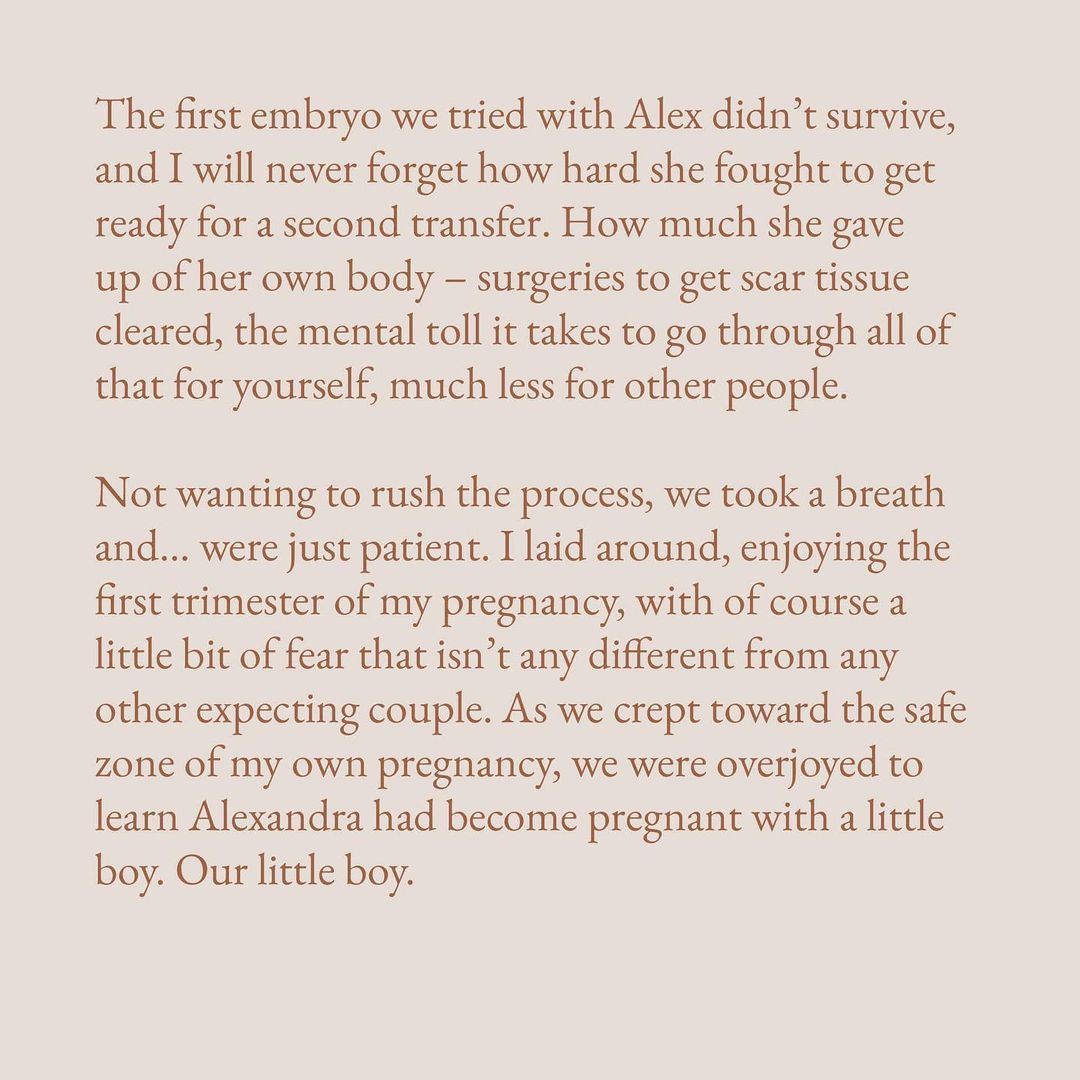 The first embryo we tried with Alex didn't survive, and I will never forget how hard she fought to get ready for a second transfer. How much she gave up of her own body – surgeries to get scar tissue cleared, the mental toll it takes to go through all of that for yourself, much less for other people.

Not wanting to rush the process, we took a breath and… were just patient. I laid around, enjoying the first trimester of my pregnancy, with of course a little bit of fear that isn't any different from any other expecting couple. As we crept toward the safe zone of my own pregnancy, we were overjoyed to learn Alexandra had become pregnant with a little boy. Our little boy.